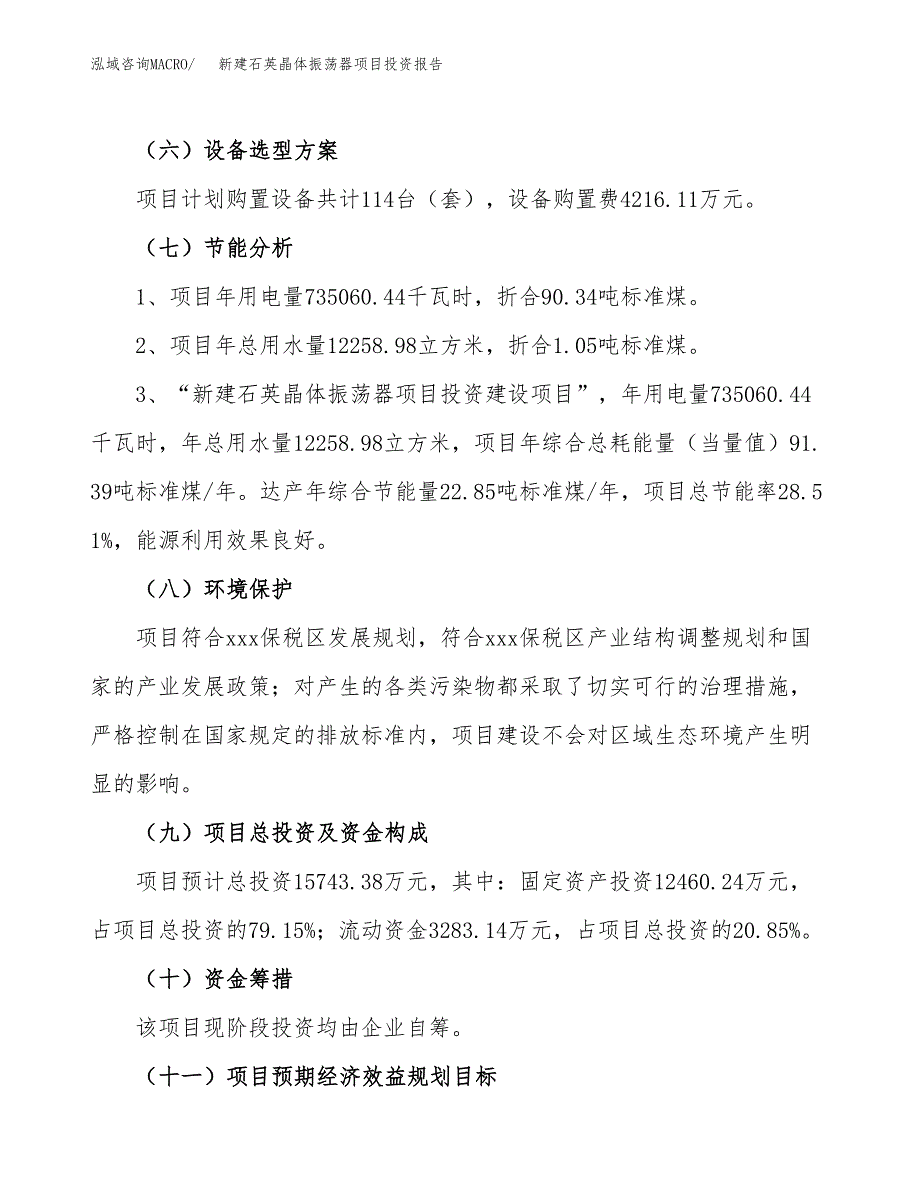 泓域咨询MACRO/　新建石英晶体振荡器项目投资报告

（六）设备选型方案

项目计划购置设备共计114台（套），设备购置费4216.11万元。

（七）节能分析

1、项目年用电量735060.44千瓦时，折合90.34吨标准煤。

2、项目年总用水量12258.98立方米，折合1.05吨标准煤。

3、“新建石英晶体振荡器项目投资建设项目”，年用电量735060.44千瓦时，年总用水量12258.98立方米，项目年综合总耗能量（当量值）91.39吨标准煤/年。达产年综合节能量22.85吨标准煤/年，项目总节能率28.51%，能源利用效果良好。

（八）环境保护

项目符合xxx保税区发展规划，符合xxx保税区产业结构调整规划和国家的产业发展政策；对产生的各类污染物都采取了切实可行的治理措施，严格控制在国家规定的排放标准内，项目建设不会对区域生态环境产生明显的影响。

（九）项目总投资及资金构成

项目预计总投资15743.38万元，其中：固定资产投资12460.24万元，占项目总投资的79.15%；流动资金3283.14万元，占项目总投资的20.85%。

（十）资金筹措

该项目现阶段投资均由企业自筹。

（十一）项目预期经济效益规划目标